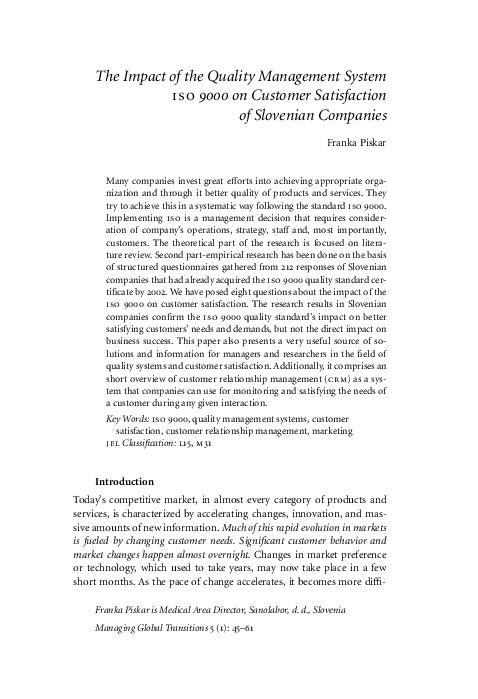 The Impact of the Quality Management System ISO 9000 on Customer Satisfaction of Slovenian Companies

Franka Piskar

Many companies invest great efforts into achieving appropriate organization and through it better quality of products and services. They try to achieve this in a systematic way following the standard ISO 9000. Implementing ISO is a management decision that requires consideration of company's operations, strategy, staff and, most importantly, customers. The theoretical part of the research is focused on literature review. Second part-empirical research has been done on the basis of structured questionnaires gathered from 212 responses of Slovenian companies that had already acquired the ISO 9000 quality standard certificate by 2002. We have posed eight questions about the impact of the ISO 9000 on customer satisfaction. The research results in Slovenian companies confirm the ISO 9000 quality standard's impact on better satisfying customers' needs and demands, but not the direct impact on business success. This paper also presents a very useful source of solutions and information for managers and researchers in the field of quality systems and customer satisfaction. Additionally, it comprises an short overview of customer relationship management (CRM) as a system that companies can use for monitoring and satisfying the needs of a customer during any given interaction.

Key Words: ISO 9000, quality management systems, customer satisfaction, customer relationship management, marketing
JEL Classification: L15, M31

Introduction

Today's competitive market, in almost every category of products and services, is characterized by accelerating changes, innovation, and massive amounts of new information. Much of this rapid evolution in markets is fueled by changing customer needs. Significant customer behavior and market changes happen almost overnight. Changes in market preference or technology, which used to take years, may now take place in a few short months. As the pace of change accelerates, it becomes more diffi-

Franka Piskar is Medical Area Director, Sanolabor, d. d., Slovenia

Managing Global Transitions 5 (1): 45–61